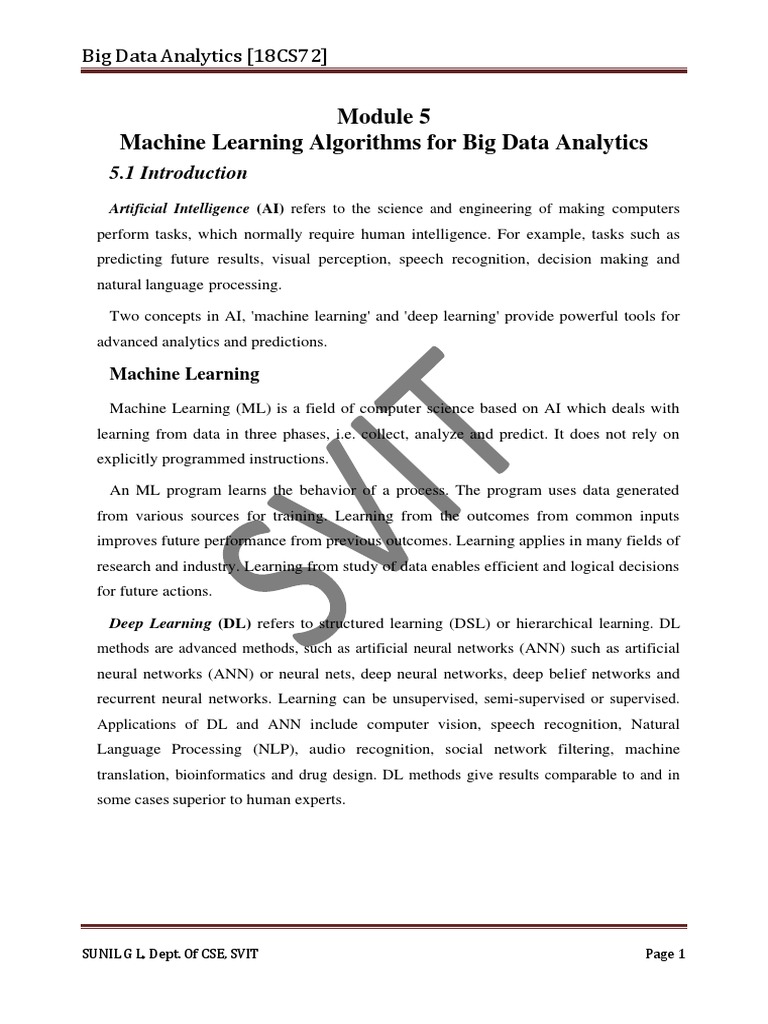 Big Data Analytics [18CS72]

Module 5
Machine Learning Algorithms for Big Data Analytics

5.1 Introduction

Artificial Intelligence (AI) refers to the science and engineering of making computers perform tasks, which normally require human intelligence. For example, tasks such as predicting future results, visual perception, speech recognition, decision making and natural language processing.

Two concepts in AI, 'machine learning' and 'deep learning' provide powerful tools for advanced analytics and predictions.

Machine Learning

Machine Learning (ML) is a field of computer science based on AI which deals with learning from data in three phases, i.e. collect, analyze and predict. It does not rely on explicitly programmed instructions.

An ML program learns the behavior of a process. The program uses data generated from various sources for training. Learning from the outcomes from common inputs improves future performance from previous outcomes. Learning applies in many fields of research and industry. Learning from study of data enables efficient and logical decisions for future actions.

Deep Learning (DL) refers to structured learning (DSL) or hierarchical learning. DL methods are advanced methods, such as artificial neural networks (ANN) such as artificial neural networks (ANN) or neural nets, deep neural networks, deep belief networks and recurrent neural networks. Learning can be unsupervised, semi-supervised or supervised. Applications of DL and ANN include computer vision, speech recognition, Natural Language Processing (NLP), audio recognition, social network filtering, machine translation, bioinformatics and drug design. DL methods give results comparable to and in some cases superior to human experts.

SVIT

SUNIL G L, Dept. Of CSE, SVIT

Page 1